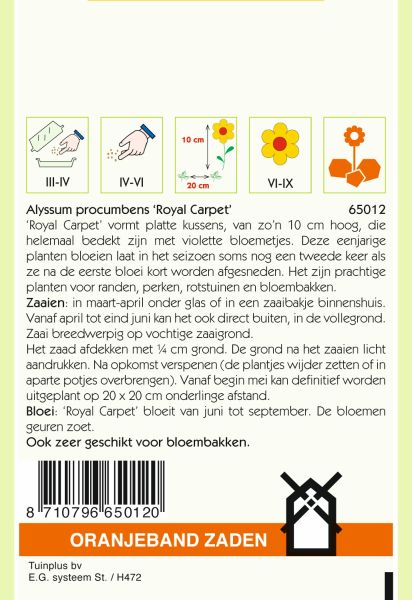 III-IV

IV-VI

10 cm
20 cm

VI-IX

Alyssum procumbens 'Royal Carpet' 65012

'Royal Carpet' vormt platte kussens, van zo'n 10 cm hoog, die helemaal bedekt zijn met violette bloemetjes. Deze eenjarige planten bloeien laat in het seizoen soms nog een tweede keer als ze na de eerste bloei kort worden afgesneden. Het zijn prachtige planten voor randen, perken, rotstuinen en bloembakken.

Zaaien: in maart-april onder glas of in een zaaibakje binnenshuis. Vanaf april tot eind juni kan het ook direct buiten, in de vollegrond. Zaai breedwerpig op vochtige zaaigrond.

Het zaad afdekken met ¼ cm grond. De grond na het zaaien licht aandrukken. Na opkomst verspenen (de plantjes wijder zetten of in aparte potjes overbrengen). Vanaf begin mei kan definitief worden uitgeplant op 20 x 20 cm onderlinge afstand.

Bloei: 'Royal Carpet' bloeit van juni tot september. De bloemen geuren zoet.

Ook zeer geschikt voor bloembakken.

8 710796 650120

ORANJEBAND ZADEN

Tuinplus bv
E.G. systeem St. / H472